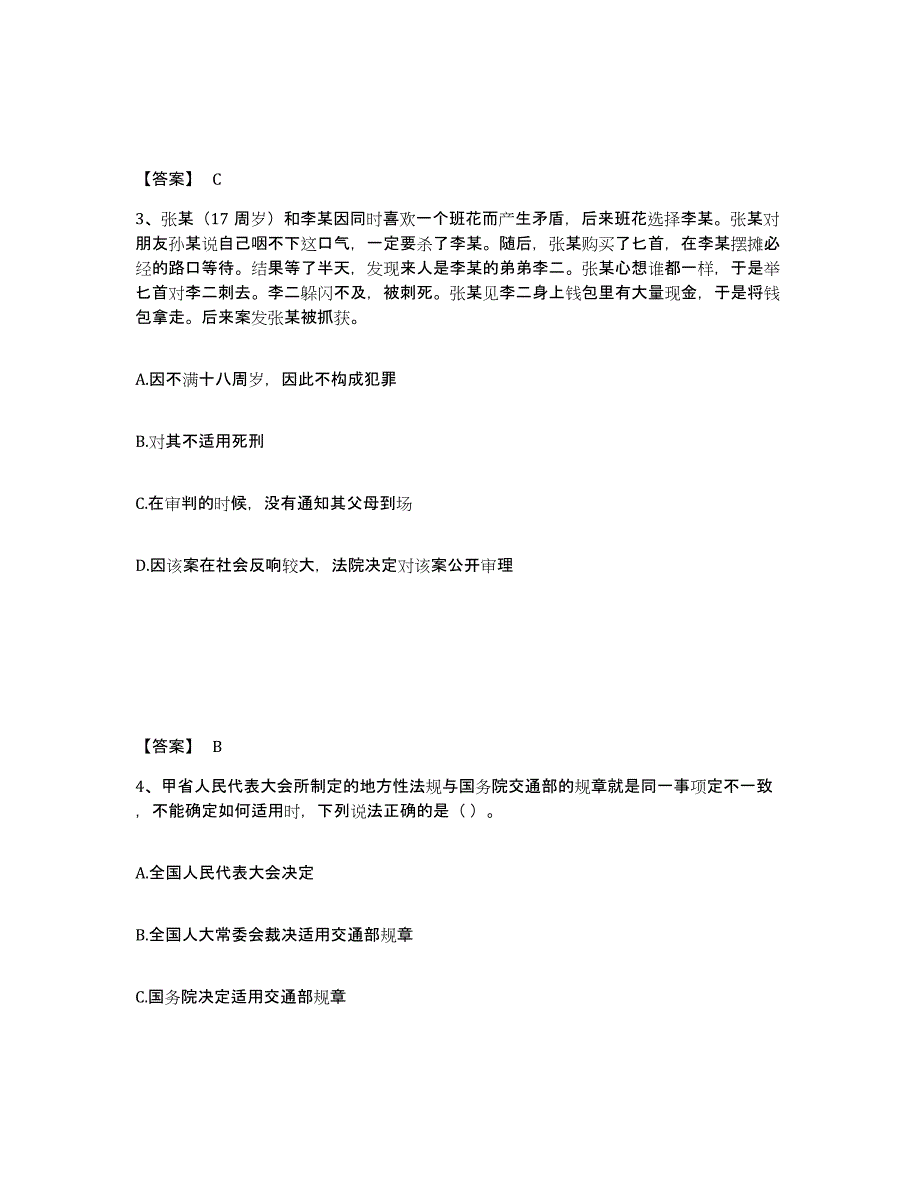 【答案】 C

3、张某（17 周岁）和李某因同时喜欢一个班花而产生矛盾，后来班花选择李某。张某对朋友孙某说自己咽不下这口气，一定要杀了李某。随后，张某购买了匕首，在李某摆摊必经的路口等待。结果等了半天，发现来人是李某的弟弟李二。张某心想谁都一样，于是举匕首对李二刺去。李二躲闪不及，被刺死。张某见李二身上钱包里有大量现金，于是将钱包拿走。后来案发张某被抓获。

A.因不满十八周岁，因此不构成犯罪

B.对其不适用死刑

C.在审判的时候，没有通知其父母到场

D.因该案在社会反响较大，法院决定对该案公开审理

【答案】 B

4、甲省人民代表大会所制定的地方性法规与国务院交通部的规章就是同一事项定不一致，不能确定如何适用时，下列说法正确的是（ ）。

A.全国人民代表大会决定

B.全国人大常委会裁决适用交通部规章

C.国务院决定适用交通部规章